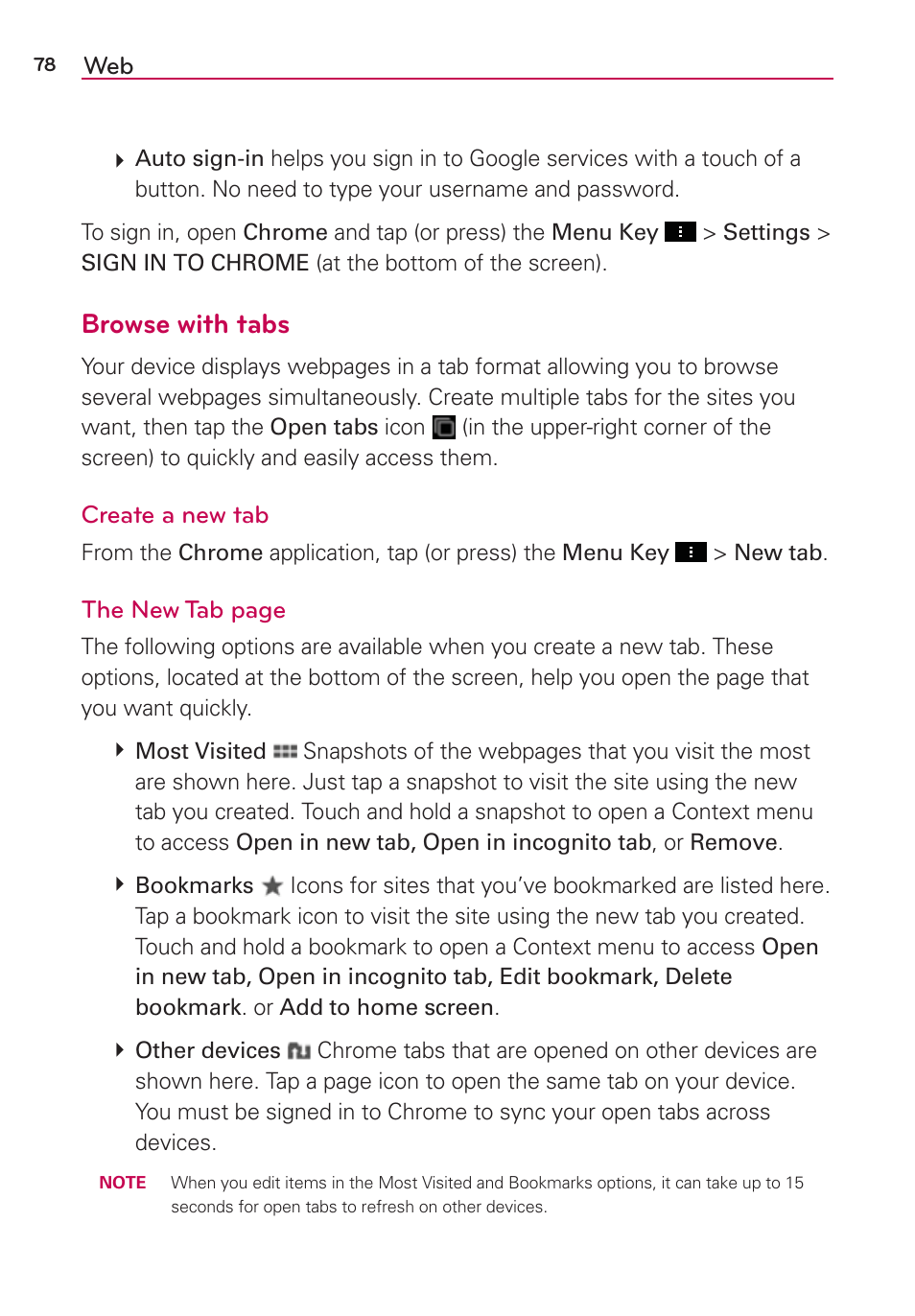 78 Web

Auto sign-in helps you sign in to Google services with a touch of a button. No need to type your username and password.

To sign in, open Chrome and tap (or press) the Menu Key > Settings > SIGN IN TO CHROME (at the bottom of the screen).

Browse with tabs

Your device displays webpages in a tab format allowing you to browse several webpages simultaneously. Create multiple tabs for the sites you want, then tap the Open tabs icon (in the upper-right corner of the screen) to quickly and easily access them.

Create a new tab

From the Chrome application, tap (or press) the Menu Key > New tab.

The New Tab page

The following options are available when you create a new tab. These options, located at the bottom of the screen, help you open the page that you want quickly.

Most Visited Snapshots of the webpages that you visit the most are shown here. Just tap a snapshot to visit the site using the new tab you created. Touch and hold a snapshot to open a Context menu to access Open in new tab, Open in incognito tab, or Remove.

Bookmarks Icons for sites that you've bookmarked are listed here. Tap a bookmark icon to visit the site using the new tab you created. Touch and hold a bookmark to open a Context menu to access Open in new tab, Open in incognito tab, Edit bookmark, Delete bookmark. or Add to home screen.

Other devices Chrome tabs that are opened on other devices are shown here. Tap a page icon to open the same tab on your device. You must be signed in to Chrome to sync your open tabs across devices.

NOTE When you edit items in the Most Visited and Bookmarks options, it can take up to 15 seconds for open tabs to refresh on other devices.